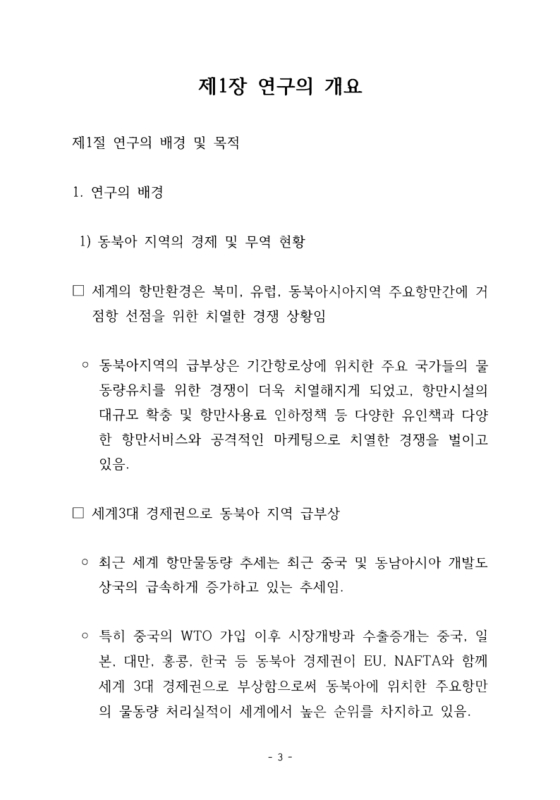 제1장 연구의 개요

제1절 연구의 배경 및 목적

1. 연구의 배경

1) 동북아 지역의 경제 및 무역 현황

□ 세계의 항만환경은 북미, 유럽, 동북아시아지역 주요항만간에 거점항 선점을 위한 치열한 경쟁 상황임

○ 동북아지역의 급부상은 기간항로상에 위치한 주요 국가들의 물동량유치를 위한 경쟁이 더욱 치열해지게 되었고, 항만시설의 대규모 확충 및 항만사용료 인하정책 등 다양한 유인책과 다양한 항만서비스와 공격적인 마케팅으로 치열한 경쟁을 벌이고 있음.

□ 세계3대 경제권으로 동북아 지역 급부상

○ 최근 세계 항만물동량 추세는 최근 중국 및 동남아시아 개발도상국의 급속하게 증가하고 있는 추세임.

○ 특히 중국의 WTO 가입 이후 시장개방과 수출증개는 중국, 일본, 대만, 홍콩, 한국 등 동북아 경제권이 EU, NAFTA와 함께 세계 3대 경제권으로 부상함으로써 동북아에 위치한 주요항만의 물동량 처리실적이 세계에서 높은 순위를 차지하고 있음.

- 3 -